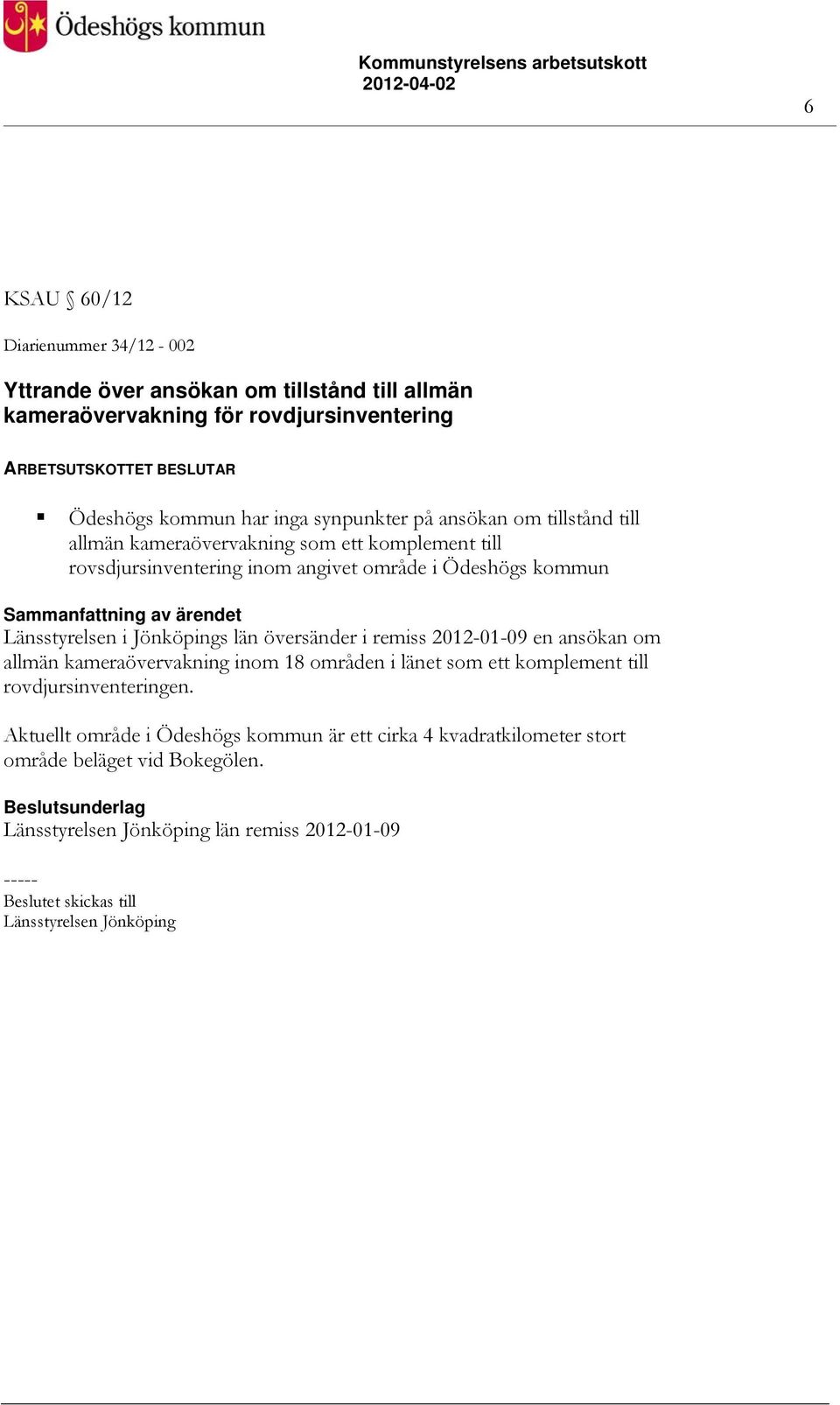 Ödeshögs kommun

Kommunstyrelsens arbetsutskott
2012-04-02

6

KSAU § 60/12

Diarienummer 34/12 - 002

Yttrande över ansökan om tillstånd till allmän kameraövervakning för rovdjursinventering

ARBETSUTSKOTTET BESLUTAR

▪ Ödeshögs kommun har inga synpunkter på ansökan om tillstånd till allmän kameraövervakning som ett komplement till rovsdjursinventering inom angivet område i Ödeshögs kommun

Sammanfattning av ärendet
Länsstyrelsen i Jönköpings län översänder i remiss 2012-01-09 en ansökan om allmän kameraövervakning inom 18 områden i länet som ett komplement till rovdjursinventeringen.

Aktuellt område i Ödeshögs kommun är ett cirka 4 kvadratkilometer stort område beläget vid Bokegölen.

Beslutsunderlag
Länsstyrelsen Jönköping län remiss 2012-01-09

-----
Beslutet skickas till
Länsstyrelsen Jönköping